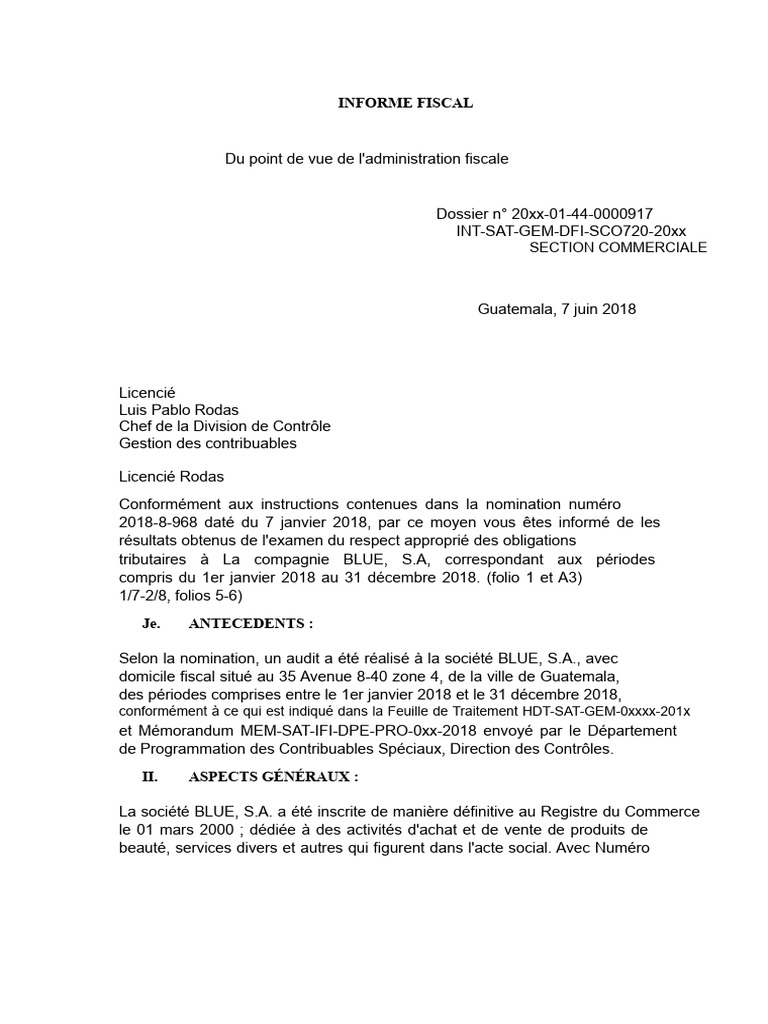 INFORME FISCAL

Du point de vue de l'administration fiscale

Dossier n° 20xx-01-44-0000917
INT-SAT-GEM-DFI-SCO720-20xx
SECTION COMMERCIALE

Guatemala, 7 juin 2018

Licencié
Luis Pablo Rodas
Chef de la Division de Contrôle
Gestion des contribuables

Licencié Rodas

Conformément aux instructions contenues dans la nomination numéro 2018-8-968 daté du 7 janvier 2018, par ce moyen vous êtes informé de les résultats obtenus de l'examen du respect approprié des obligations tributaires à La compagnie BLUE, S.A, correspondant aux périodes compris du 1er janvier 2018 au 31 décembre 2018. (folio 1 et A3) 1/7-2/8, folios 5-6)

Je. ANTECEDENTS :

Selon la nomination, un audit a été réalisé à la société BLUE, S.A., avec domicile fiscal situé au 35 Avenue 8-40 zone 4, de la ville de Guatemala, des périodes comprises entre le 1er janvier 2018 et le 31 décembre 2018, conformément à ce qui est indiqué dans la Feuille de Traitement HDT-SAT-GEM-0xxxx-201x et Mémorandum MEM-SAT-IFI-DPE-PRO-0xx-2018 envoyé par le Département de Programmation des Contribuables Spéciaux, Direction des Contrôles.

II. ASPECTS GÉNÉRAUX :

La société BLUE, S.A. a été inscrite de manière définitive au Registre du Commerce le 01 mars 2000 ; dédiée à des activités d'achat et de vente de produits de beauté, services divers et autres qui figurent dans l'acte social. Avec Numéro